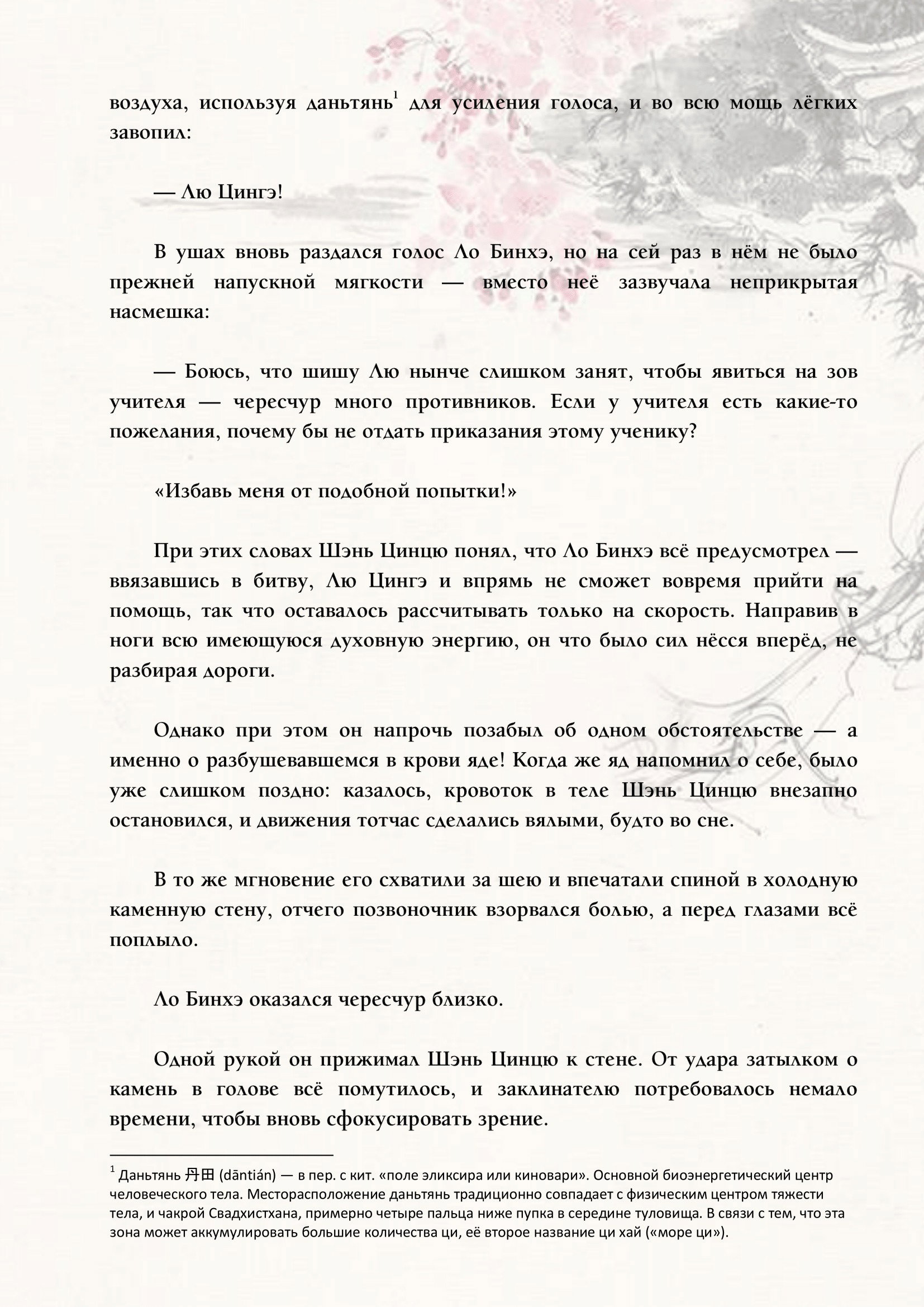 воздуха, используя даньтянь$^{1}$ для усиления голоса, и во всю мощь лёгких завопил:

— Лю Цингэ!

В ушах вновь раздался голос Ло Бинхэ, но на сей раз в нём не было прежней напускной мягкости — вместо неё зазвучала неприкрытая насмешка:

— Боюсь, что шишу Лю нынче слишком занят, чтобы явиться на зов учителя — чересчур много противников. Если у учителя есть какие-то пожелания, почему бы не отдать приказания этому ученику?

«Избавь меня от подобной попытки!»

При этих словах Шэнь Цинцю понял, что Ло Бинхэ всё предусмотрел — ввязавшись в битву, Лю Цингэ и впрямь не сможет вовремя прийти на помощь, так что оставалось рассчитывать только на скорость. Направив в ноги всю имеющуюся духовную энергию, он что было сил нёсся вперёд, не разбирая дороги.

Однако при этом он напрочь позабыл об одном обстоятельстве — а именно о разбушевавшемся в крови яде! Когда же яд напомнил о себе, было уже слишком поздно: казалось, кровоток в теле Шэнь Цинцю внезапно остановился, и движения тотчас сделались вялыми, будто во сне.

В то же мгновение его схватили за шею и впечатали спиной в холодную каменную стену, отчего позвоночник взорвался болью, а перед глазами всё поплыло.

Ло Бинхэ оказался чересчур близко.

Одной рукой он прижимал Шэнь Цинцю к стене. От удара затылком о камень в голове всё помутилось, и заклинателю потребовалось немало времени, чтобы вновь сфокусировать зрение.

$^{1}$ Даньтянь 丹田 (dāntián) — в пер. с кит. «поле эликсира или киновари». Основной биоэнергетический центр человеческого тела. Месторасположение даньтянь традиционно совпадает с физическим центром тяжести тела, и чакрой Свадхистхана, примерно четыре пальца ниже пупка в середине туловища. В связи с тем, что эта зона может аккумулировать большие количества ци, её второе название ци хай («море ци»).